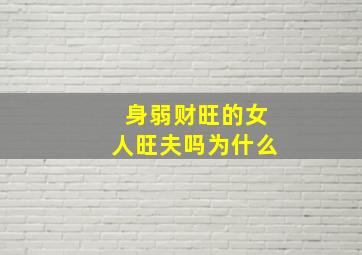 身弱财旺的女人旺夫吗为什么